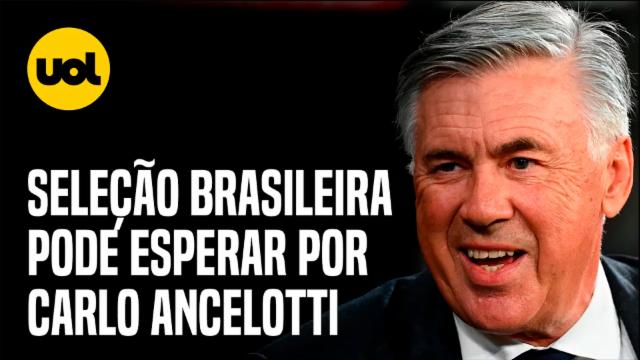 uol

SELEÇÃO BRASILEIRA PODE ESPERAR POR CARLO ANCELOTTI